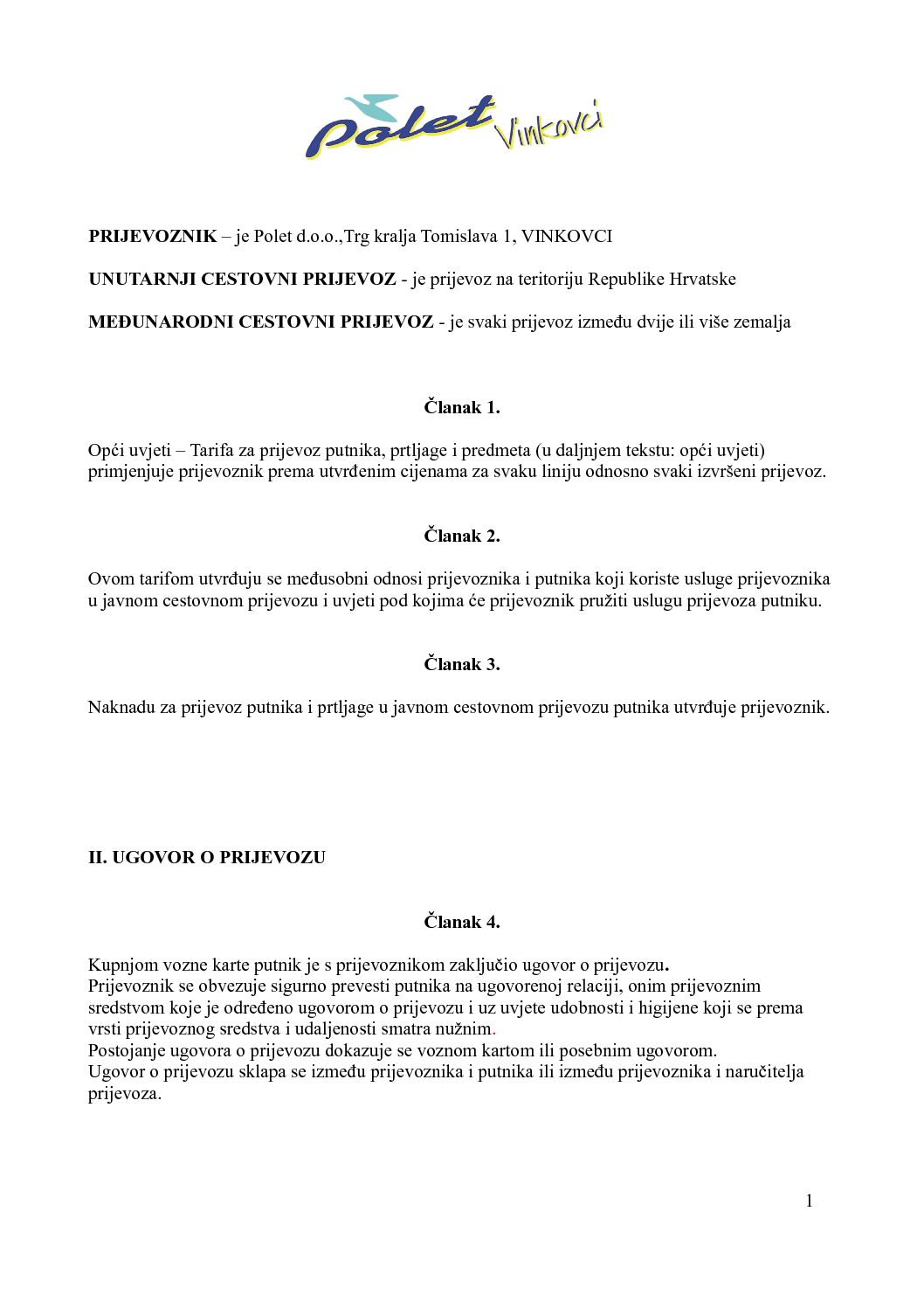 Polet Vinkovci

PRIJEVOZNIK – je Polet d.o.o.,Trg kralja Tomislava 1, VINKOVCI

UNUTARNJI CESTOVNI PRIJEVOZ - je prijevoz na teritoriju Republike Hrvatske

MEĐUNARODNI CESTOVNI PRIJEVOZ - je svaki prijevoz između dvije ili više zemalja

Članak 1.

Opći uvjeti – Tarifa za prijevoz putnika, prtljage i predmeta (u daljnjem tekstu: opći uvjeti) primjenjuje prijevoznik prema utvrđenim cijenama za svaku liniju odnosno svaki izvršeni prijevoz.

Članak 2.

Ovom tarifom utvrđuju se međusobni odnosi prijevoznika i putnika koji koriste usluge prijevoznika u javnom cestovnom prijevozu i uvjeti pod kojima će prijevoznik pružiti uslugu prijevoza putniku.

Članak 3.

Naknadu za prijevoz putnika i prtljage u javnom cestovnom prijevozu putnika utvrđuje prijevoznik.

II. UGOVOR O PRIJEVOZU

Članak 4.

Kupnjom vozne karte putnik je s prijevoznikom zaključio ugovor o prijevozu.
Prijevoznik se obvezuje sigurno prevesti putnika na ugovorenoj relaciji, onim prijevoznim sredstvom koje je određeno ugovorom o prijevozu i uz uvjete udobnosti i higijene koji se prema vrsti prijevoznog sredstva i udaljenosti smatra nužnim.
Postojanje ugovora o prijevozu dokazuje se voznom kartom ili posebnim ugovorom.
Ugovor o prijevozu sklapa se između prijevoznika i putnika ili između prijevoznika i naručitelja prijevoza.

1